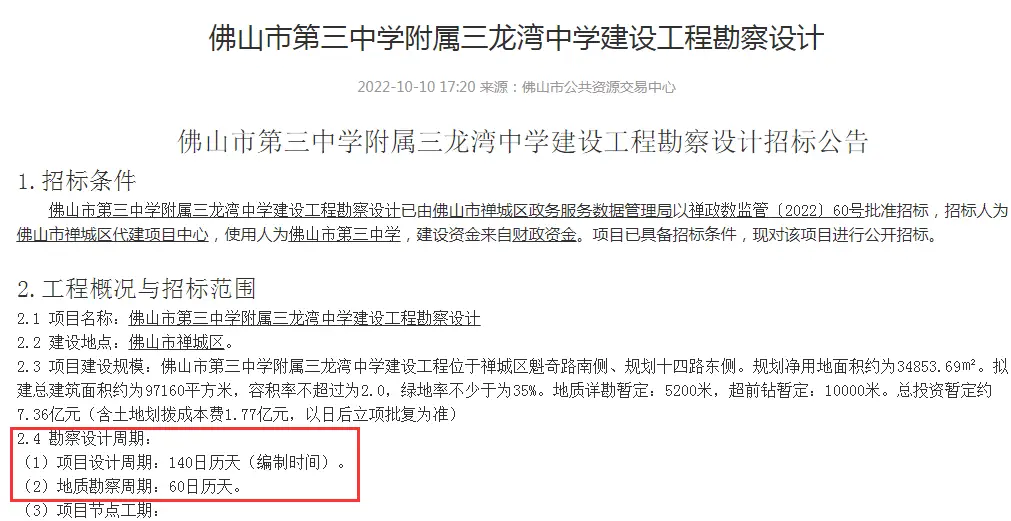 佛山市第三中学附属三龙湾中学建设工程勘察设计

2022-10-10 17:20 来源：佛山市公共资源交易中心

佛山市第三中学附属三龙湾中学建设工程勘察设计招标公告

1. 招标条件

佛山市第三中学附属三龙湾中学建设工程勘察设计已由佛山市禅城区政务服务数据管理局以禅政数监管〔2022〕60号批准招标，招标人为佛山市禅城区代建项目中心，使用人为佛山市第三中学，建设资金来自财政资金。项目已具备招标条件，现对该项目进行公开招标。

2. 工程概况与招标范围

2.1 项目名称：佛山市第三中学附属三龙湾中学建设工程勘察设计

2.2 建设地点：佛山市禅城区。

2.3 项目建设规模：佛山市第三中学附属三龙湾中学建设工程位于禅城区魁奇路南侧、规划十四路东侧。规划净用地面积约为34853.69m²。拟建总建筑面积约为97160平方米，容积率不超过为2.0，绿地率不少于为35%。地质详勘暂定：5200米，超前钻暂定：10000米。总投资暂定约7.36亿元（含土地划拨成本费1.77亿元，以日后立项批复为准）

2.4 勘察设计周期：

（1）项目设计周期：140日历天（编制时间）。

（2）地质勘察周期：60日历天。

（3）项目节点工期：